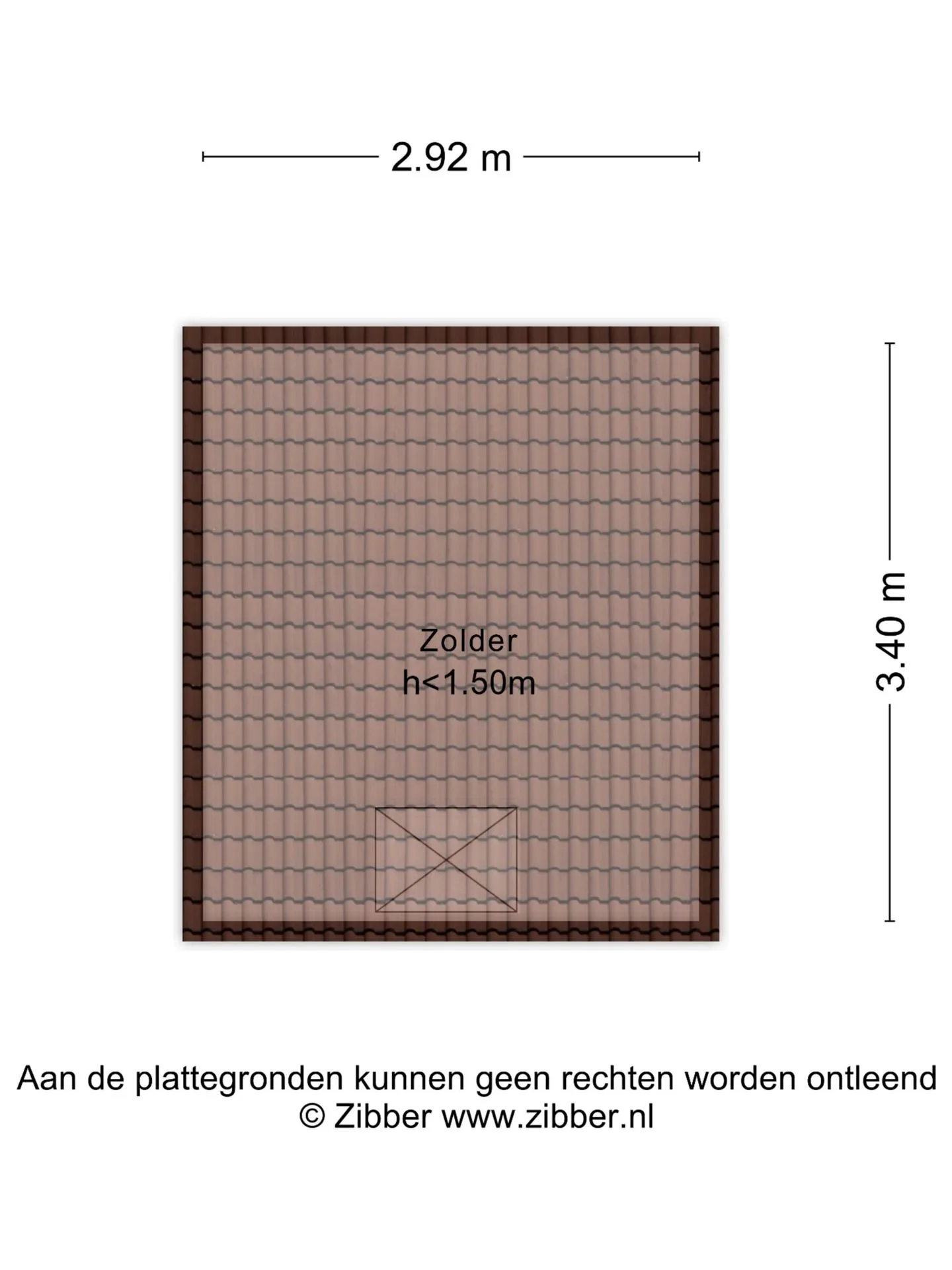 2.92 m

Zolder
h<1.50m

3.40 m

Aan de plattegronden kunnen geen rechten worden ontleend
© Zibber www.zibber.nl